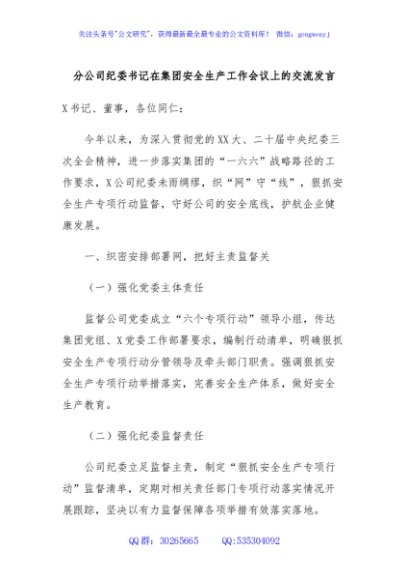 关注头条号"公文研究"，获得最新最全最专业的公文资料库！ 微信：gongwenyj

分公司纪委书记在集团安全生产工作会议上的交流发言

X书记、董事，各位同仁：

今年以来，为深入贯彻党的XX大、二十届中央纪委三次全会精神，进一步落实集团的“一六六”战略路径的工作要求，X公司纪委未雨绸缪，织“网”守“线”，狠抓安全生产专项行动监督，守好公司的安全底线，护航企业健康发展。

一、织密安排部署网，把好主责监督关

（一）强化党委主体责任

监督公司党委成立“六个专项行动”领导小组，传达集团党组、X党委工作部署要求，编制行动清单，明确狠抓安全生产专项行动分管领导及牵头部门职责。强调狠抓安全生产专项行动举措落实，完善安全生产体系，做好安全生产教育。

（二）强化纪委监督责任

公司纪委立足监督主责，制定“狠抓安全生产专项行动”监督清单，定期对相关责任部门专项行动落实情况开展跟踪，坚决以有力监督保障各项举措有效落实落地。

QQ群：30265665 QQ:535304092